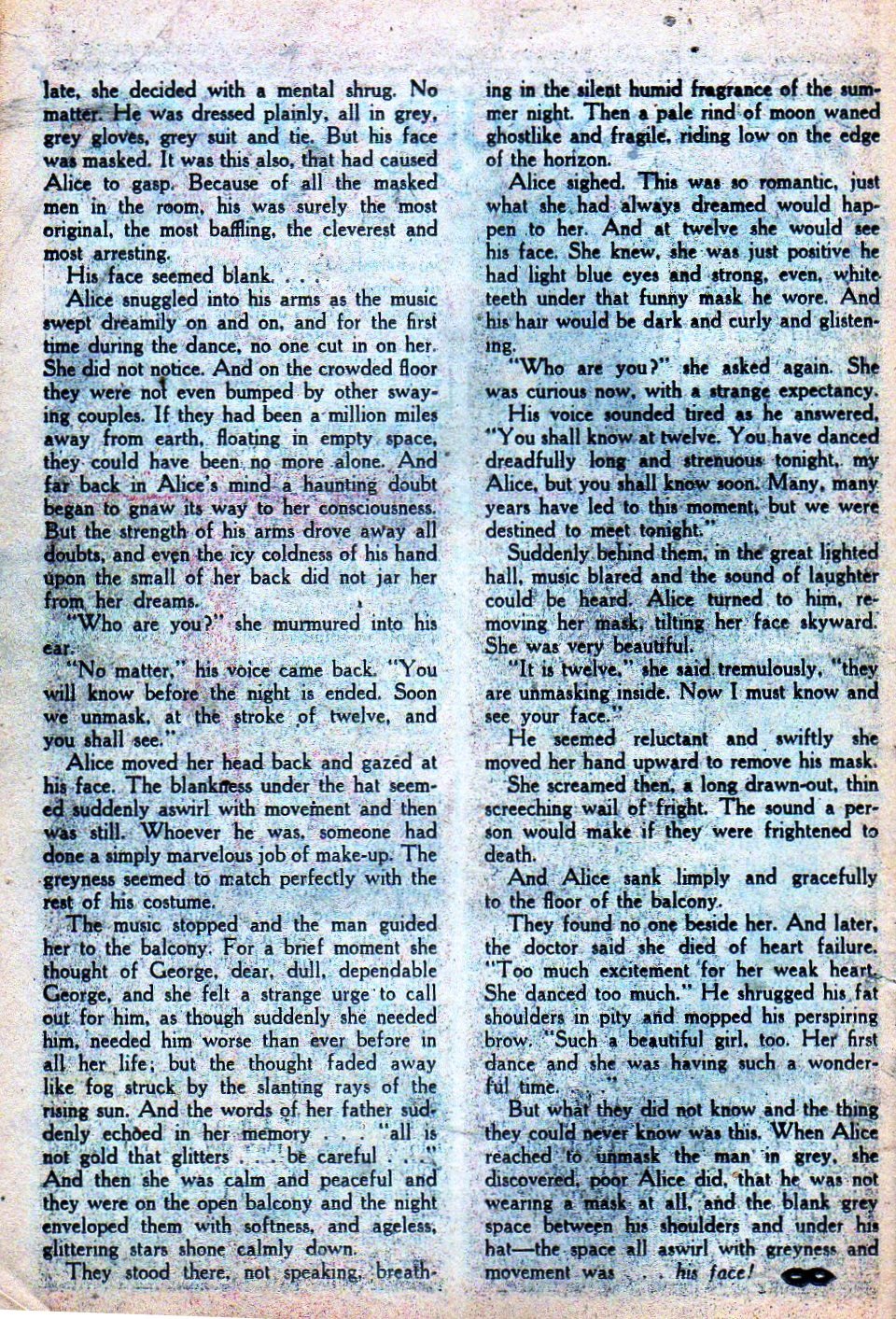 late, she decided with a mental shrug. No matter. He was dressed plainly, all in grey, grey gloves, grey suit and tie. But his face was masked. It was this also, that had caused Alice to gasp. Because of all the masked men in the room, his was surely the most original, the most baffling, the cleverest and most arresting.

His face seemed blank. . . .

Alice snuggled into his arms as the music swept dreamily on and on, and for the first time during the dance, no one cut in on her. She did not notice. And on the crowded floor they were not even bumped by other swaying couples. If they had been a million miles away from earth, floating in empty space, they could have been no more alone. And far back in Alice's mind a haunting doubt began to gnaw its way to her consciousness. But the strength of his arms drove away all doubts, and even the icy coldness of his hand upon the small of her back did not jar her from her dreams.

"Who are you?" she murmured into his ear.

"No matter," his voice came back. "You will know before the night is ended. Soon we unmask, at the stroke of twelve, and you shall see."

Alice moved her head back and gazed at his face. The blankness under the hat seemed suddenly aswirl with movement and then was still. Whoever he was, someone had done a simply marvelous job of make-up. The greyness seemed to match perfectly with the rest of his costume.

The music stopped and the man guided her to the balcony. For a brief moment she thought of George, dear, dull, dependable George, and she felt a strange urge to call out for him, as though suddenly she needed him, needed him worse than ever before in all her life; but the thought faded away like fog struck by the slanting rays of the rising sun. And the words of her father suddenly echoed in her memory . . . "all is not gold that glitters . . . be careful . . ." And then she was calm and peaceful and they were on the open balcony and the night enveloped them with softness, and ageless, glittering stars shone calmly down.

They stood there, not speaking, breathing in the silent humid fragrance of the summer night. Then a pale rind of moon waned ghostlike and fragile, riding low on the edge of the horizon.

Alice sighed. This was so romantic, just what she had always dreamed would happen to her. And at twelve she would see his face. She knew, she was just positive he had light blue eyes and strong, even, white teeth under that funny mask he wore. And his hair would be dark and curly and glistening.

"Who are you?" she asked again. She was curious now, with a strange expectancy.

His voice sounded tired as he answered, "You shall know at twelve. You have danced dreadfully long and strenuous tonight, my Alice, but you shall know soon. Many, many years have led to this moment, but we were destined to meet tonight."

Suddenly behind them, in the great lighted hall, music blared and the sound of laughter could be heard. Alice turned to him, removing her mask, tilting her face skyward. She was very beautiful.

"It is twelve," she said tremulously, "they are unmasking inside. Now I must know and see your face."

He seemed reluctant and swiftly she moved her hand upward to remove his mask.

She screamed then, a long drawn-out, thin screeching wail of fright. The sound a person would make if they were frightened to death.

And Alice sank limply and gracefully to the floor of the balcony.

They found no one beside her. And later, the doctor said she died of heart failure. "Too much excitement for her weak heart. She danced too much." He shrugged his fat shoulders in pity and mopped his perspiring brow. "Such a beautiful girl, too. Her first dance and she was having such a wonderful time. . . ."

But what they did not know and the thing they could never know was this. When Alice reached to unmask the man in grey, she discovered, poor Alice did, that he was not wearing a mask at all, and the blank grey space between his shoulders and under his hat—the space all aswirl with greyness and movement was . . . his face!